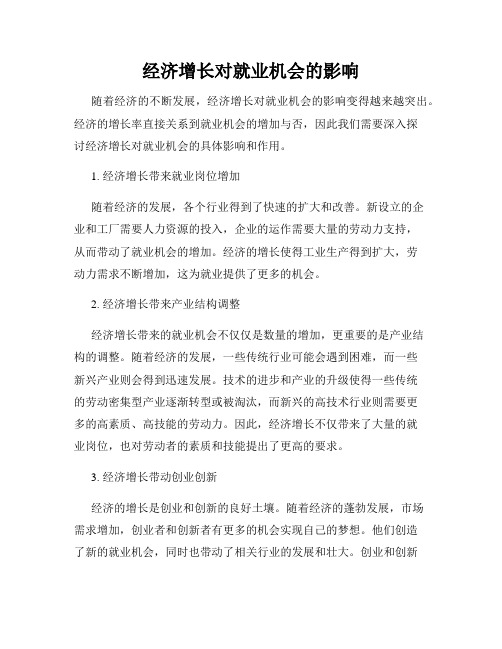 经济增长对就业机会的影响

随着经济的不断发展，经济增长对就业机会的影响变得越来越突出。经济的增长率直接关系到就业机会的增加与否，因此我们需要深入探讨经济增长对就业机会的具体影响和作用。

1. 经济增长带来就业岗位增加

随着经济的发展，各个行业得到了快速的扩大和改善。新设立的企业和工厂需要人力资源的投入，企业的运作需要大量的劳动力支持，从而带动了就业机会的增加。经济的增长使得工业生产得到扩大，劳动力需求不断增加，这为就业提供了更多的机会。

2. 经济增长带来产业结构调整

经济增长带来的就业机会不仅仅是数量的增加，更重要的是产业结构的调整。随着经济的发展，一些传统行业可能会遇到困难，而一些新兴产业则会得到迅速发展。技术的进步和产业的升级使得一些传统的劳动密集型产业逐渐转型或被淘汰，而新兴的高技术行业则需要更多的高素质、高技能的劳动力。因此，经济增长不仅带来了大量的就业岗位，也对劳动者的素质和技能提出了更高的要求。

3. 经济增长带动创业创新

经济的增长是创业和创新的良好土壤。随着经济的蓬勃发展，市场需求增加，创业者和创新者有更多的机会实现自己的梦想。他们创造了新的就业机会，同时也带动了相关行业的发展和壮大。创业和创新